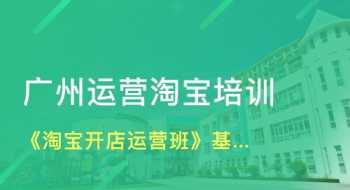 广州运营淘宝培训

《淘宝开店运营班》基...